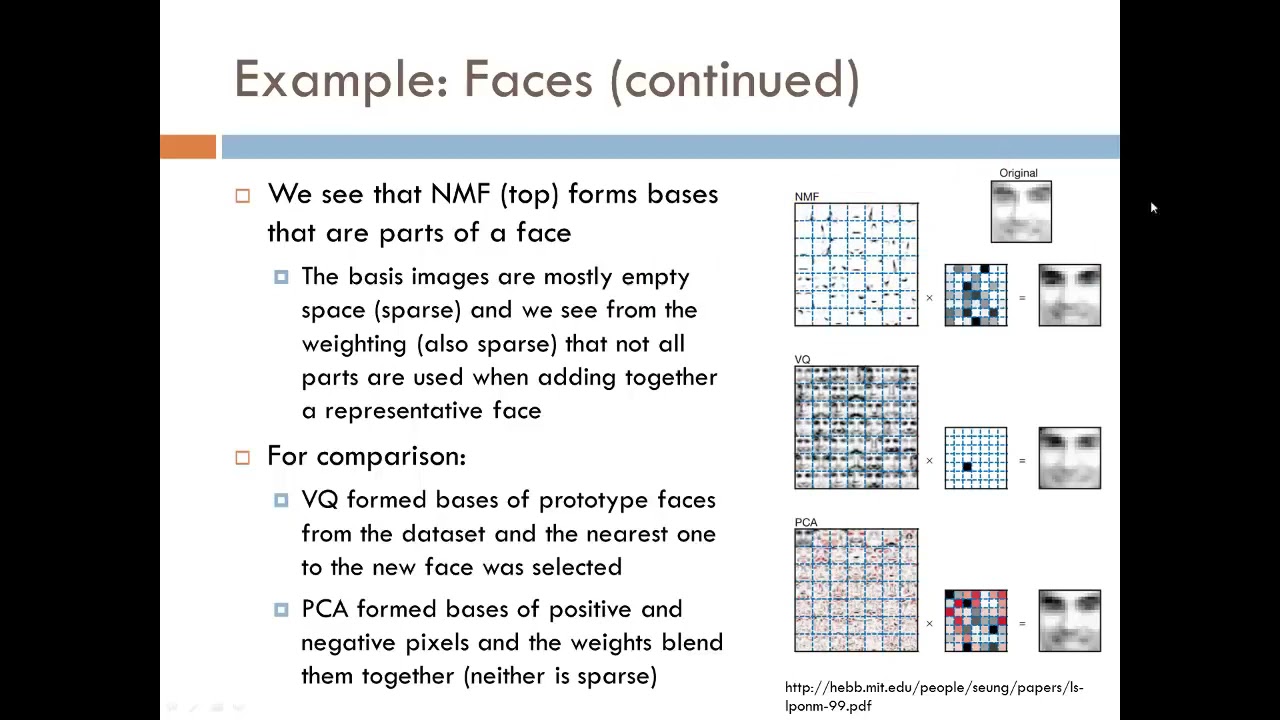 Example: Faces (continued)

We see that NMF (top) forms bases that are parts of a face

The basis images are mostly empty space (sparse) and we see from the weighting (also sparse) that not all parts are used when adding together a representative face

For comparison:

VQ formed bases of prototype faces from the dataset and the nearest one to the new face was selected

PCA formed bases of positive and negative pixels and the weights blend them together (neither is sparse)

Original

NMF

× =

VQ

× =

PCA

× =

http://hebb.mit.edu/people/seung/papers/ls-lponm-99.pdf